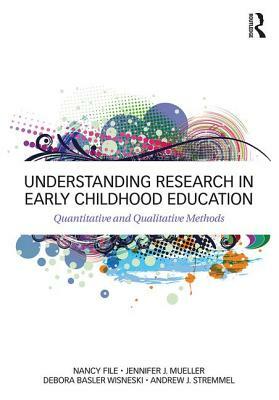 ROUTLEDGE

UNDERSTANDING RESEARCH IN EARLY CHILDHOOD EDUCATION

Quantitative and Qualitative Methods

NANCY FILE • JENNIFER J. MUELLER
DEBORA BASLER WISNESKI • ANDREW J. STREMMEL